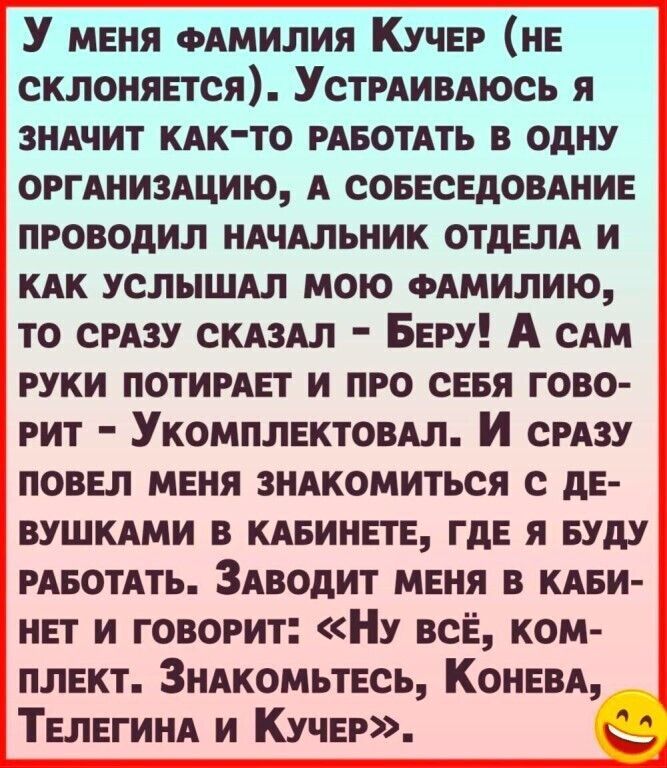 У меня фамилия Кучер (не склоняется). Устраиваюсь я значит как-то работать в одну организацию, а собеседование проводил начальник отдела и как услышал мою фамилию, то сразу сказал - Беру! А сам руки потирает и про себя говорит - Укомплектовал. И сразу повел меня знакомиться с девушками в кабинете, где я буду работать. Заводит меня в кабинет и говорит: «Ну всё, комплект. Знакомьтесь, Конева, Телегина и Кучер».